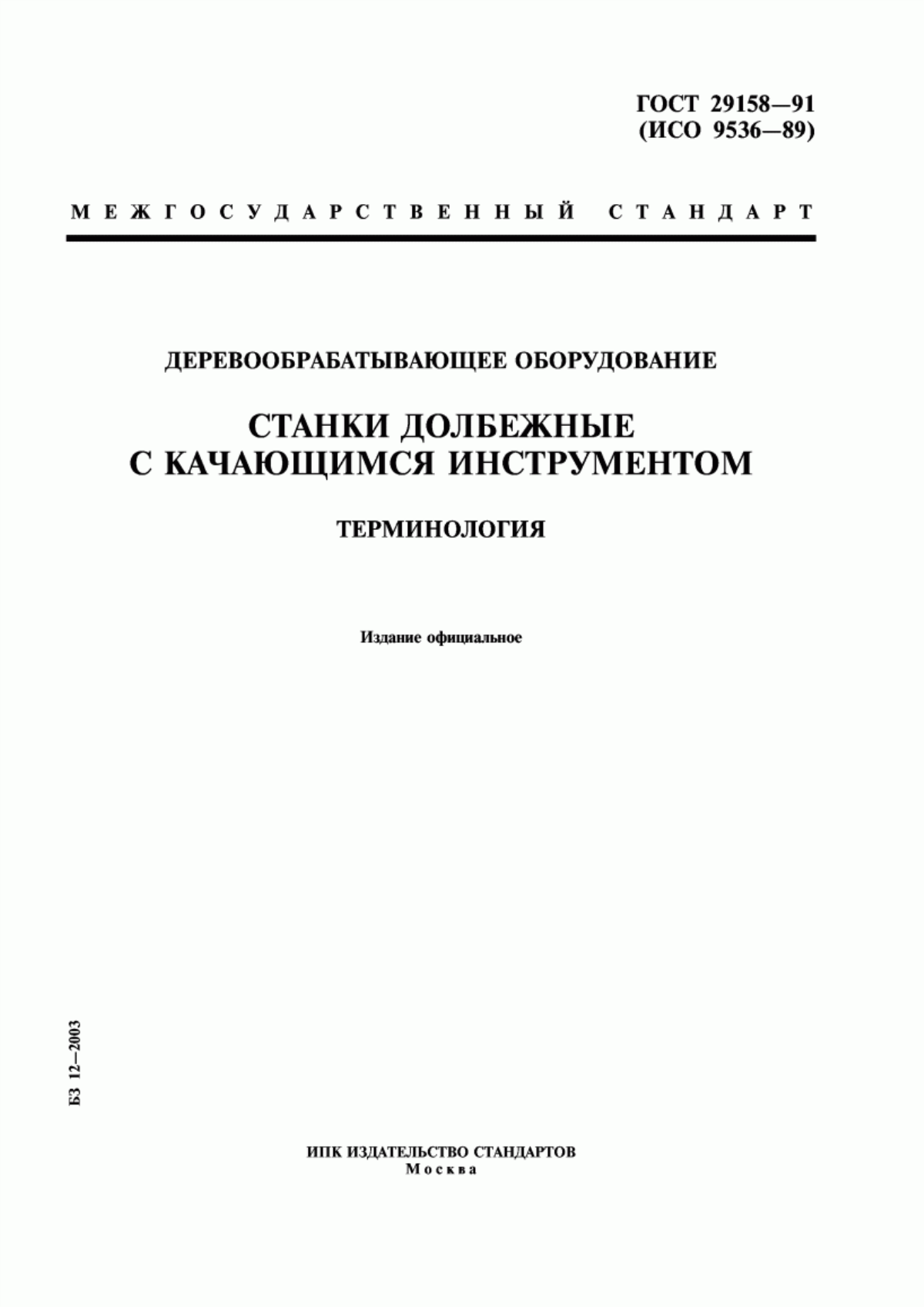 ГОСТ 29158—91
(ИСО 9536—89)

МЕЖГОСУДАРСТВЕННЫЙ СТАНДАРТ

ДЕРЕВООБРАБАТЫВАЮЩЕЕ ОБОРУДОВАНИЕ

СТАНКИ ДОЛБЕЖНЫЕ С КАЧАЮЩИМСЯ ИНСТРУМЕНТОМ

ТЕРМИНОЛОГИЯ

Издание официальное

БЗ 12—2003

ИПК ИЗДАТЕЛЬСТВО СТАНДАРТОВ
Москва